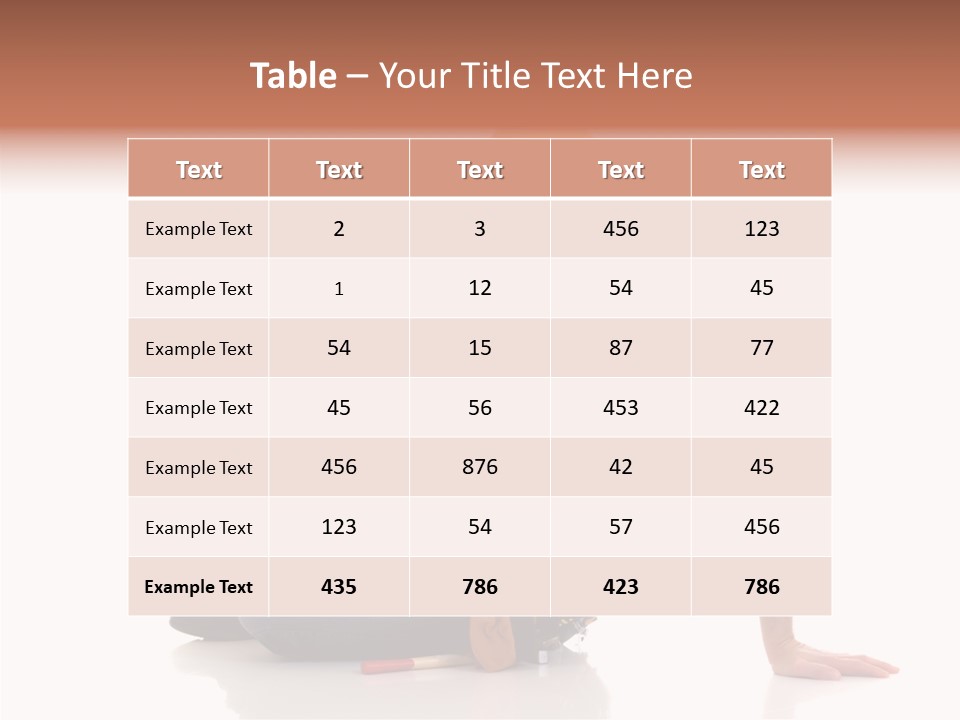 Table – Your Title Text Here

| Text | Text | Text | Text | Text |
|---|---|---|---|---|
| Example Text | 2 | 3 | 456 | 123 |
| Example Text | 1 | 12 | 54 | 45 |
| Example Text | 54 | 15 | 87 | 77 |
| Example Text | 45 | 56 | 453 | 422 |
| Example Text | 456 | 876 | 42 | 45 |
| Example Text | 123 | 54 | 57 | 456 |
| Example Text | 435 | 786 | 423 | 786 |